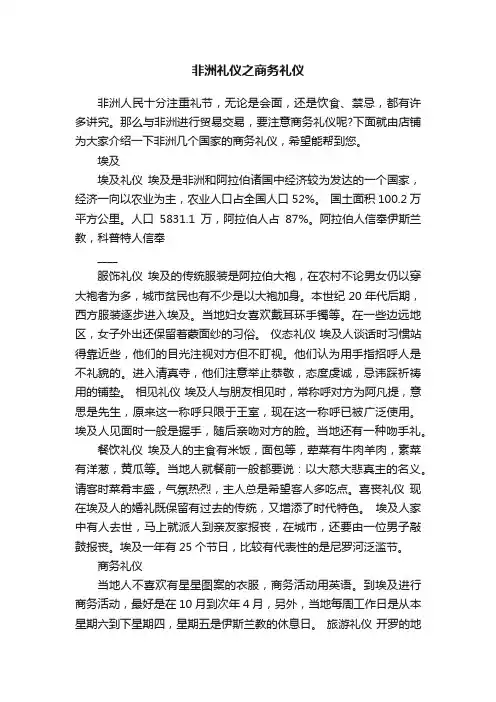 非洲礼仪之商务礼仪

非洲人民十分注重礼节，无论是会面，还是饮食、禁忌，都有许多讲究。那么与非洲进行贸易交易，要注意商务礼仪呢?下面就由店铺为大家介绍一下非洲几个国家的商务礼仪，希望能帮到您。

埃及

埃及礼仪 埃及是非洲和阿拉伯诸国中经济较为发达的一个国家，经济一向以农业为主，农业人口占全国人口 52%。 国土面积 100.2 万平方公里。人口 5831.1 万，阿拉伯人占 87%。阿拉伯人信奉伊斯兰教，科普特人信奉

——

服饰礼仪 埃及的传统服装是阿拉伯大袍，在农村不论男女仍以穿大袍者为多，城市贫民也有不少是以大袍加身。本世纪 20 年代后期，西方服装逐步进入埃及。当地妇女喜欢戴耳环手镯等。在一些边远地区，女子外出还保留着蒙面纱的习俗。 仪态礼仪 埃及人谈话时习惯站得靠近些，他们的目光注视对方但不盯视。他们认为用手指招呼人是不礼貌的。进入清真寺，他们注意举止恭敬，态度虔诚，忌讳踩祈祷用的铺垫。 相见礼仪 埃及人与朋友相见时，常称呼对方为阿凡提，意思是先生，原来这一称呼只限于王室，现在这一称呼已被广泛使用。埃及人见面时一般是握手，随后亲吻对方的脸。当地还有一种吻手礼。

餐饮礼仪 埃及人的主食有米饭，面包等，荤菜有牛肉羊肉，素菜有洋葱，黄瓜等。当地人就餐前一般都要说：以大慈大悲真主的名义。请客时菜肴丰盛，气氛热烈，主人总是希望客人多吃点。喜丧礼仪 现在埃及人的婚礼既保留有过去的传统，又增添了时代特色。 埃及人家中有人去世，马上就派人到亲友家报丧，在城市，还要由一位男子敲鼓报丧。埃及一年有 25 个节日，比较有代表性的是尼罗河泛滥节。

商务礼仪

当地人不喜欢有星星图案的衣服，商务活动用英语。到埃及进行商务活动，最好是在 10 月到次年 4 月，另外，当地每周工作日是从本星期六到下星期四，星期五是伊斯兰教的休息日。 旅游礼仪 开罗的地